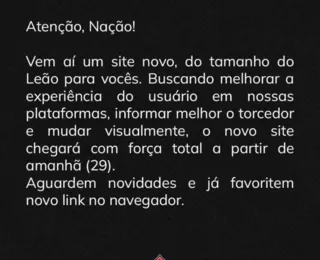 Atenção, Nação!

Vem aí um site novo, do tamanho do Leão para vocês. Buscando melhorar a experiência do usuário em nossas plataformas, informar melhor o torcedor e mudar visualmente, o novo site chegará com força total a partir de amanhã (29).
Aguardem novidades e já favoritem novo link no navegador.